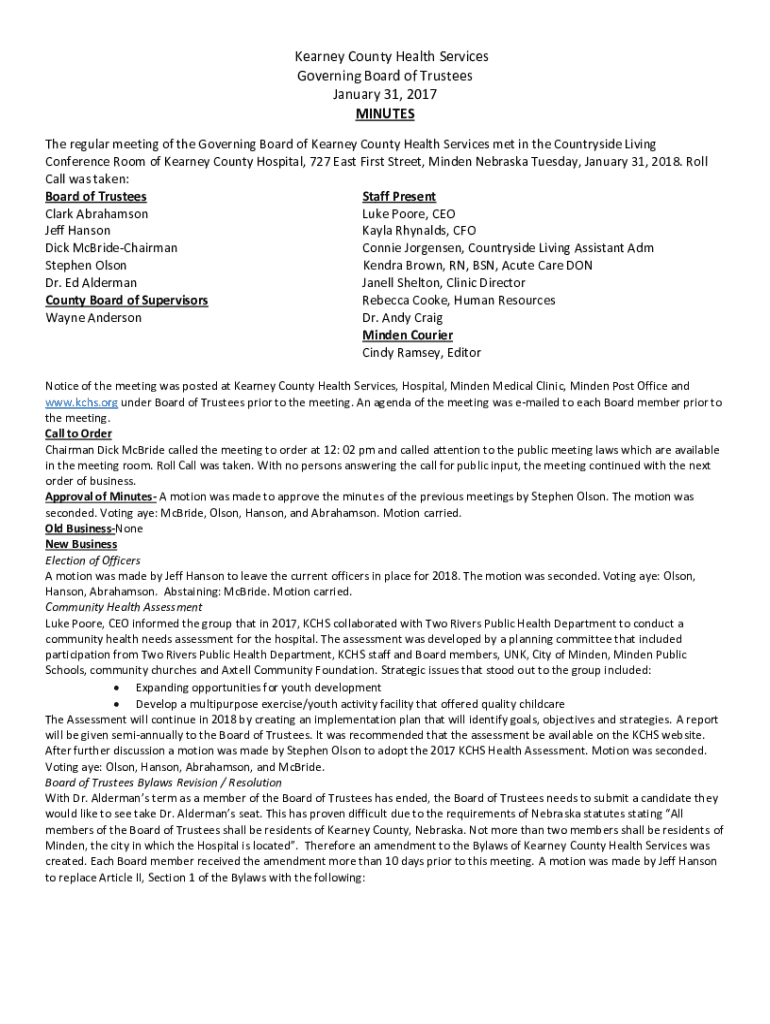 Kearney County Health Services
Governing Board of Trustees
January 31, 2017
MINUTES

The regular meeting of the Governing Board of Kearney County Health Services met in the Countryside Living Conference Room of Kearney County Hospital, 727 East First Street, Minden Nebraska Tuesday, January 31, 2018. Roll Call was taken:

Board of Trustees
Clark Abrahamson
Jeff Hanson
Dick McBride-Chairman
Stephen Olson
Dr. Ed Alderman
County Board of Supervisors
Wayne Anderson

Staff Present
Luke Poore, CEO
Kayla Rhynalds, CFO
Connie Jorgensen, Countryside Living Assistant Adm
Kendra Brown, RN, BSN, Acute Care DON
Janell Shelton, Clinic Director
Rebecca Cooke, Human Resources
Dr. Andy Craig
Minden Courier
Cindy Ramsey, Editor

Notice of the meeting was posted at Kearney County Health Services, Hospital, Minden Medical Clinic, Minden Post Office and www.kchs.org under Board of Trustees prior to the meeting. An agenda of the meeting was e-mailed to each Board member prior to the meeting.
Call to Order
Chairman Dick McBride called the meeting to order at 12: 02 pm and called attention to the public meeting laws which are available in the meeting room. Roll Call was taken. With no persons answering the call for public input, the meeting continued with the next order of business.
Approval of Minutes- A motion was made to approve the minutes of the previous meetings by Stephen Olson. The motion was seconded. Voting aye: McBride, Olson, Hanson, and Abrahamson. Motion carried.
Old Business-None
New Business
Election of Officers
A motion was made by Jeff Hanson to leave the current officers in place for 2018. The motion was seconded. Voting aye: Olson, Hanson, Abrahamson. Abstaining: McBride. Motion carried.
Community Health Assessment
Luke Poore, CEO informed the group that in 2017, KCHS collaborated with Two Rivers Public Health Department to conduct a community health needs assessment for the hospital. The assessment was developed by a planning committee that included participation from Two Rivers Public Health Department, KCHS staff and Board members, UNK, City of Minden, Minden Public Schools, community churches and Axtell Community Foundation. Strategic issues that stood out to the group included:
• Expanding opportunities for youth development
• Develop a multipurpose exercise/youth activity facility that offered quality childcare
The Assessment will continue in 2018 by creating an implementation plan that will identify goals, objectives and strategies. A report will be given semi-annually to the Board of Trustees. It was recommended that the assessment be available on the KCHS website. After further discussion a motion was made by Stephen Olson to adopt the 2017 KCHS Health Assessment. Motion was seconded. Voting aye: Olson, Hanson, Abrahamson, and McBride.
Board of Trustees Bylaws Revision / Resolution
With Dr. Alderman's term as a member of the Board of Trustees has ended, the Board of Trustees needs to submit a candidate they would like to see take Dr. Alderman's seat. This has proven difficult due to the requirements of Nebraska statutes stating "All members of the Board of Trustees shall be residents of Kearney County, Nebraska. Not more than two members shall be residents of Minden, the city in which the Hospital is located". Therefore an amendment to the Bylaws of Kearney County Health Services was created. Each Board member received the amendment more than 10 days prior to this meeting. A motion was made by Jeff Hanson to replace Article II, Section 1 of the Bylaws with the following: